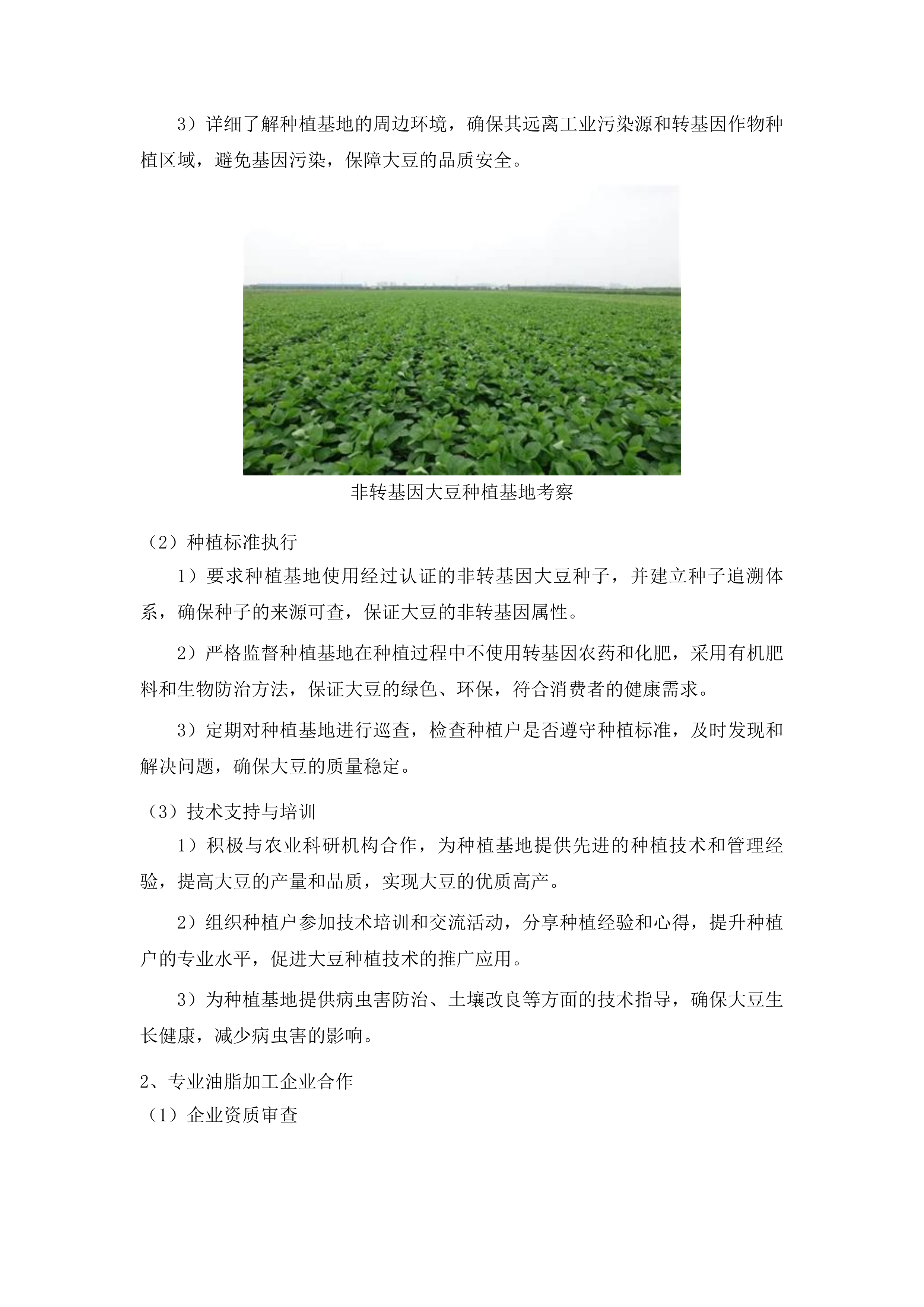 3）详细了解种植基地的周边环境，确保其远离工业污染源和转基因作物种植区域，避免基因污染，保障大豆的品质安全。

非转基因大豆种植基地考察

（2）种植标准执行

1）要求种植基地使用经过认证的非转基因大豆种子，并建立种子追溯体系，确保种子的来源可查，保证大豆的非转基因属性。

2）严格监督种植基地在种植过程中不使用转基因农药和化肥，采用有机肥料和生物防治方法，保证大豆的绿色、环保，符合消费者的健康需求。

3）定期对种植基地进行巡查，检查种植户是否遵守种植标准，及时发现和解决问题，确保大豆的质量稳定。

（3）技术支持与培训

1）积极与农业科研机构合作，为种植基地提供先进的种植技术和管理经验，提高大豆的产量和品质，实现大豆的优质高产。

2）组织种植户参加技术培训和交流活动，分享种植经验和心得，提升种植户的专业水平，促进大豆种植技术的推广应用。

3）为种植基地提供病虫害防治、土壤改良等方面的技术指导，确保大豆生长健康，减少病虫害的影响。

2、专业油脂加工企业合作

（1）企业资质审查